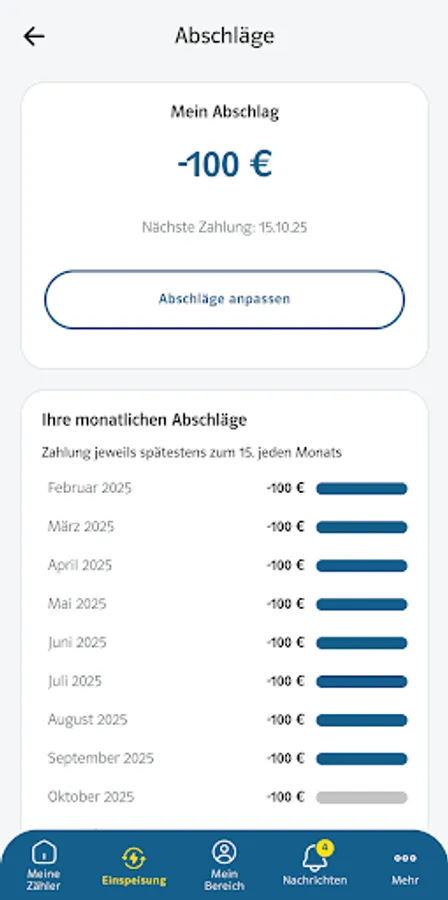 Abschläge

Mein Abschlag

-100 €

Nächste Zahlung: 15.10.25

Abschläge anpassen

Ihre monatlichen Abschläge

Zahlung jeweils spätestens zum 15. jeden Monats

| | |
|---|---|
| Februar 2025 | -100 € |
| März 2025 | -100 € |
| April 2025 | -100 € |
| Mai 2025 | -100 € |
| Juni 2025 | -100 € |
| Juli 2025 | -100 € |
| August 2025 | -100 € |
| September 2025 | -100 € |
| Oktober 2025 | -100 € |

Meine Zähler
Einspeisung
Mein Bereich
4
Nachrichten
Mehr